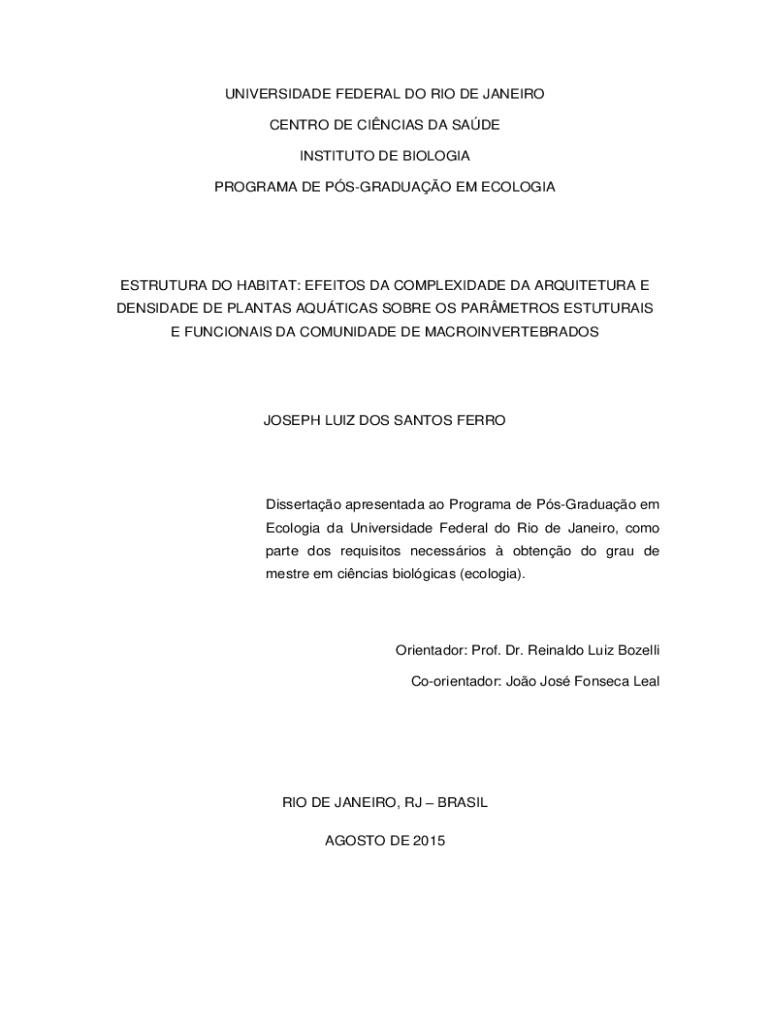 UNIVERSIDADE FEDERAL DO RIO DE JANEIRO

CENTRO DE CIÊNCIAS DA SAÚDE

INSTITUTO DE BIOLOGIA

PROGRAMA DE PÓS-GRADUAÇÃO EM ECOLOGIA

ESTRUTURA DO HABITAT: EFEITOS DA COMPLEXIDADE DA ARQUITETURA E DENSIDADE DE PLANTAS AQUÁTICAS SOBRE OS PARÂMETROS ESTUTURAIS E FUNCIONAIS DA COMUNIDADE DE MACROINVERTEBRADOS

JOSEPH LUIZ DOS SANTOS FERRO

Dissertação apresentada ao Programa de Pós-Graduação em Ecologia da Universidade Federal do Rio de Janeiro, como parte dos requisitos necessários à obtenção do grau de mestre em ciências biológicas (ecologia).

Orientador: Prof. Dr. Reinaldo Luiz Bozelli

Co-orientador: João José Fonseca Leal

RIO DE JANEIRO, RJ – BRASIL

AGOSTO DE 2015